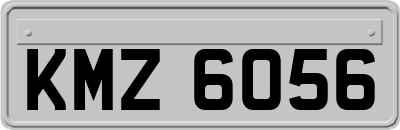 KMZ 6056